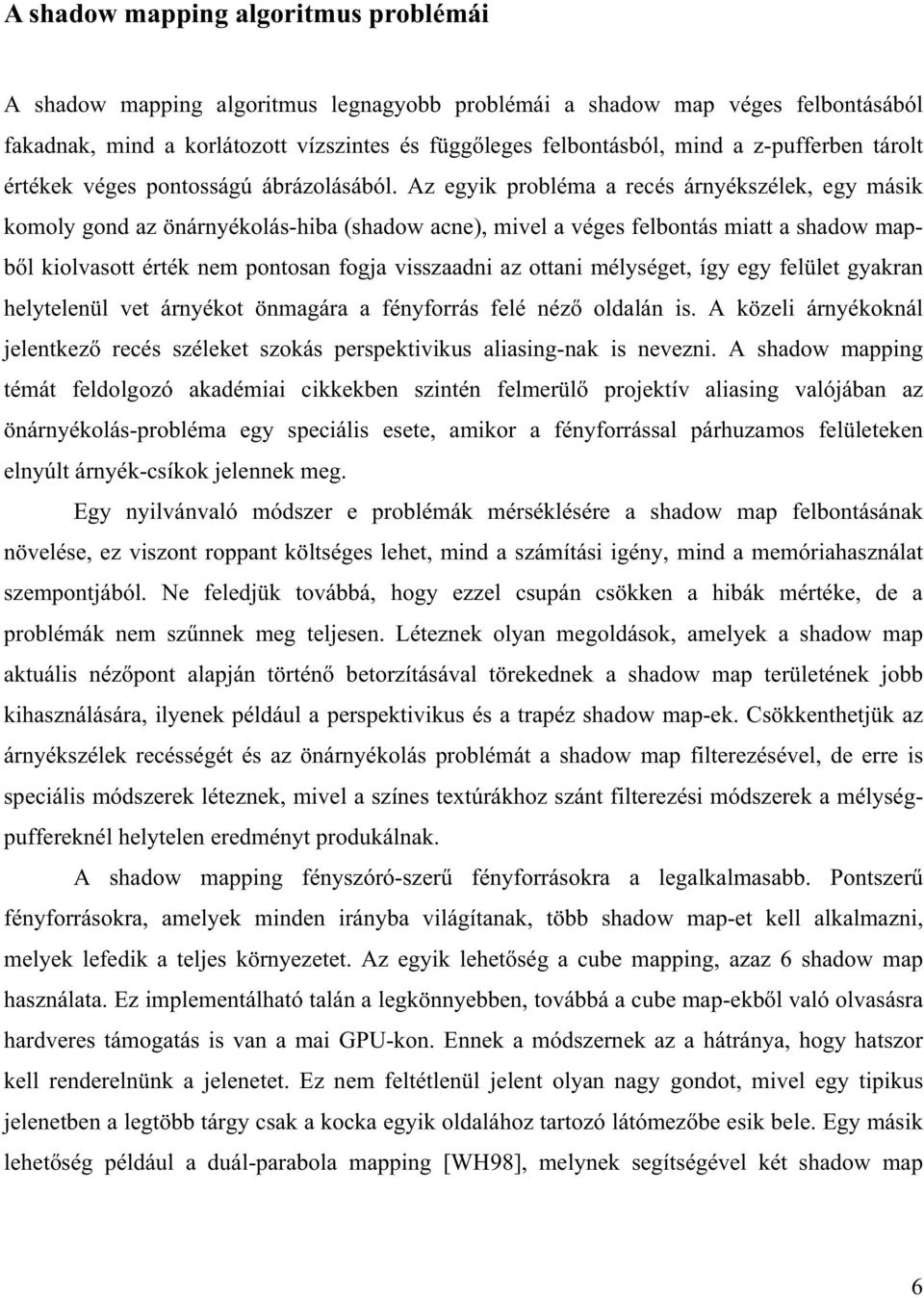 A shadow mapping algoritmus problémái

A shadow mapping algoritmus legnagyobb problémái a shadow map véges felbontásából fakadnak, mind a korlátozott vízszintes és függőleges felbontásból, mind a z-pufferben tárolt értékek véges pontosságú ábrázolásából. Az egyik probléma a recés árnyékszélek, egy másik komoly gond az önárnyékolás-hiba (shadow acne), mivel a véges felbontás miatt a shadow mapből kiolvasott érték nem pontosan fogja visszaadni az ottani mélységet, így egy felület gyakran helytelenül vet árnyékot önmagára a fényforrás felé néző oldalán is. A közeli árnyékoknál jelentkező recés széleket szokás perspektivikus aliasing-nak is nevezni. A shadow mapping témát feldolgozó akadémiai cikkekben szintén felmerülő projektív aliasing valójában az önárnyékolás-probléma egy speciális esete, amikor a fényforrással párhuzamos felületeken elnyúlt árnyék-csíkok jelennek meg.

Egy nyilvánvaló módszer e problémák mérséklésére a shadow map felbontásának növelése, ez viszont roppant költséges lehet, mind a számítási igény, mind a memóriahasználat szempontjából. Ne feledjük továbbá, hogy ezzel csupán csökken a hibák mértéke, de a problémák nem szűnnek meg teljesen. Léteznek olyan megoldások, amelyek a shadow map aktuális nézőpont alapján történő betorzításával törekednek a shadow map területének jobb kihasználására, ilyenek például a perspektivikus és a trapéz shadow map-ek. Csökkenthetjük az árnyékszélek recésségét és az önárnyékolás problémát a shadow map filterezésével, de erre is speciális módszerek léteznek, mivel a színes textúrákhoz szánt filterezési módszerek a mélységpuffereknél helytelen eredményt produkálnak.

A shadow mapping fényszóró-szerű fényforrásokra a legalkalmasabb. Pontszerű fényforrásokra, amelyek minden irányba világítanak, több shadow map-et kell alkalmazni, melyek lefedik a teljes környezetet. Az egyik lehetőség a cube mapping, azaz 6 shadow map használata. Ez implementálható talán a legkönnyebben, továbbá a cube map-ekből való olvasásra hardveres támogatás is van a mai GPU-kon. Ennek a módszernek az a hátránya, hogy hatszor kell renderelnünk a jelenetet. Ez nem feltétlenül jelent olyan nagy gondot, mivel egy tipikus jelenetben a legtöbb tárgy csak a kocka egyik oldalához tartozó látómezőbe esik bele. Egy másik lehetőség például a duál-parabola mapping [WH98], melynek segítségével két shadow map

6